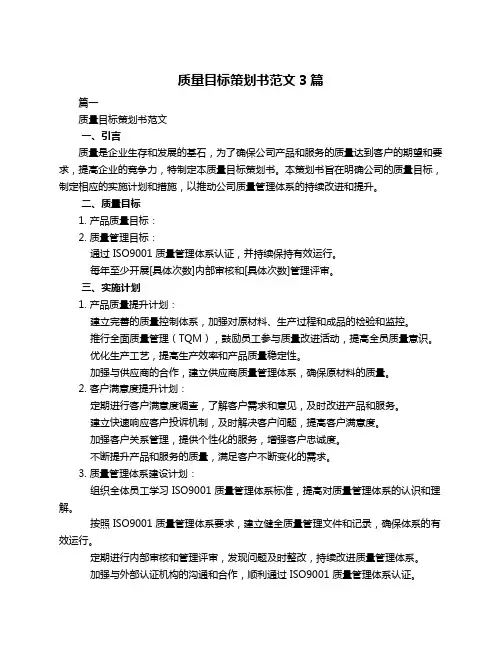 质量目标策划书范文 3 篇

篇一

质量目标策划书范文

一、引言

质量是企业生存和发展的基石，为了确保公司产品和服务的质量达到客户的期望和要求，提高企业的竞争力，特制定本质量目标策划书。本策划书旨在明确公司的质量目标，制定相应的实施计划和措施，以推动公司质量管理体系的持续改进和提升。

二、质量目标

1. 产品质量目标：

2. 质量管理目标：

通过 ISO9001 质量管理体系认证，并持续保持有效运行。

每年至少开展[具体次数]内部审核和[具体次数]管理评审。

三、实施计划

1. 产品质量提升计划：

建立完善的质量控制体系，加强对原材料、生产过程和成品的检验和监控。

推行全面质量管理（TQM），鼓励员工参与质量改进活动，提高全员质量意识。

优化生产工艺，提高生产效率和产品质量稳定性。

加强与供应商的合作，建立供应商质量管理体系，确保原材料的质量。

2. 客户满意度提升计划：

定期进行客户满意度调查，了解客户需求和意见，及时改进产品和服务。

建立快速响应客户投诉机制，及时解决客户问题，提高客户满意度。

加强客户关系管理，提供个性化的服务，增强客户忠诚度。

不断提升产品和服务的质量，满足客户不断变化的需求。

3. 质量管理体系建设计划：

组织全体员工学习 ISO9001 质量管理体系标准，提高对质量管理体系的认识和理解。

按照 ISO9001 质量管理体系要求，建立健全质量管理文件和记录，确保体系的有效运行。

定期进行内部审核和管理评审，发现问题及时整改，持续改进质量管理体系。

加强与外部认证机构的沟通和合作，顺利通过 ISO9001 质量管理体系认证。